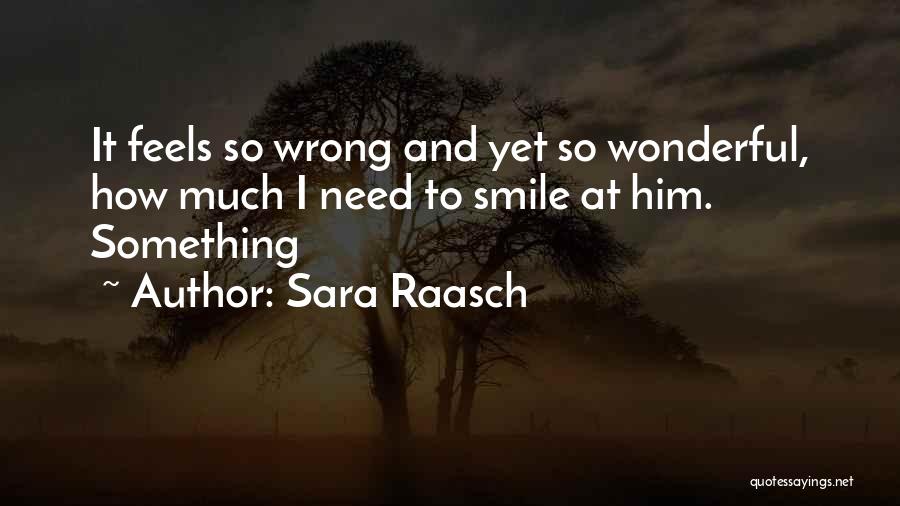 It feels so wrong and yet so wonderful, how much I need to smile at him. Something

~ Author: Sara Raasch

quotessayings.net